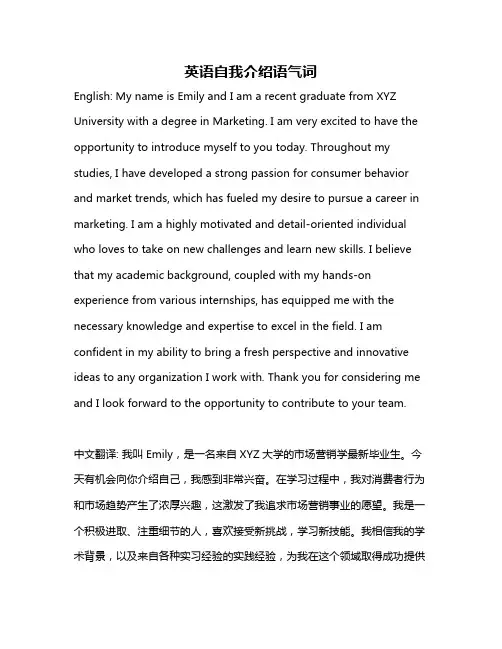 英语自我介绍语气词

English: My name is Emily and I am a recent graduate from XYZ University with a degree in Marketing. I am very excited to have the opportunity to introduce myself to you today. Throughout my studies, I have developed a strong passion for consumer behavior and market trends, which has fueled my desire to pursue a career in marketing. I am a highly motivated and detail-oriented individual who loves to take on new challenges and learn new skills. I believe that my academic background, coupled with my hands-on experience from various internships, has equipped me with the necessary knowledge and expertise to excel in the field. I am confident in my ability to bring a fresh perspective and innovative ideas to any organization I work with. Thank you for considering me and I look forward to the opportunity to contribute to your team.

中文翻译: 我叫 Emily，是一名来自 XYZ 大学的市场营销学最新毕业生。今天有机会向你介绍自己，我感到非常兴奋。在学习过程中，我对消费者行为和市场趋势产生了浓厚兴趣，这激发了我追求市场营销事业的愿望。我是一个积极进取、注重细节的人，喜欢接受新挑战，学习新技能。我相信我的学术背景，以及来自各种实习经验的实践经验，为我在这个领域取得成功提供